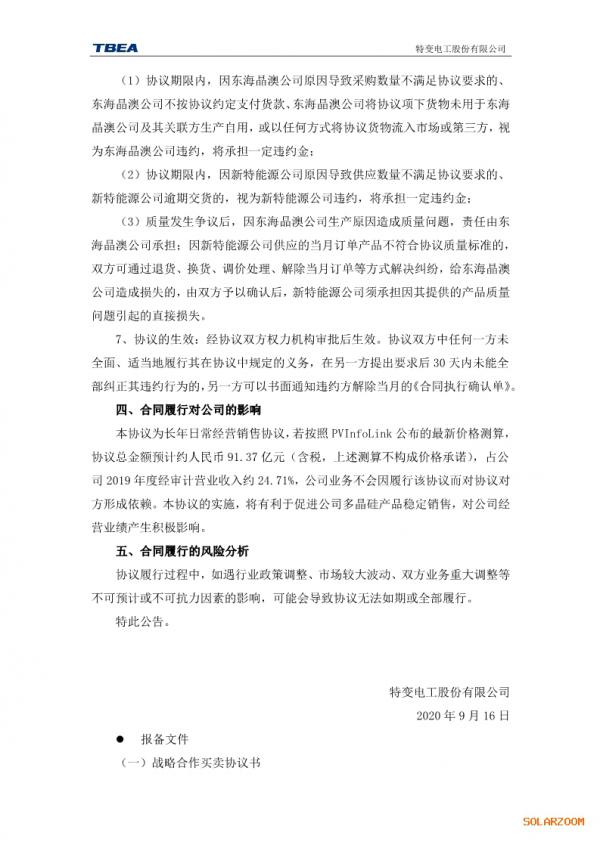 TBEA

特变电工股份有限公司

（1）协议期限内，因东海晶澳公司原因导致采购数量不满足协议要求的、东海晶澳公司不按协议约定支付货款、东海晶澳公司将协议项下货物未用于东海晶澳公司及其关联方生产自用，或以任何方式将协议货物流入市场或第三方，视为东海晶澳公司违约，将承担一定违约金；

（2）协议期限内，因新特能源公司原因导致供应数量不满足协议要求的、新特能源公司逾期交货的，视为新特能源公司违约，将承担一定违约金；

（3）质量发生争议后，因东海晶澳公司生产原因造成质量问题，责任由东海晶澳公司承担；因新特能源公司供应的当月订单产品不符合协议质量标准的，双方可通过退货、换货、调价处理、解除当月订单等方式解决纠纷，给东海晶澳公司造成损失的，由双方予以确认后，新特能源公司须承担因其提供的产品质量问题引起的直接损失。

7、协议的生效：经协议双方权力机构审批后生效。协议双方中任何一方未全面、适当地履行其在协议中规定的义务，在另一方提出要求后30天内未能全部纠正其违约行为的，另一方可以书面通知违约方解除当月的《合同执行确认单》。

四、合同履行对公司的影响

本协议为长年日常经营销售协议，若按照PVInfoLink公布的最新价格测算，协议总金额预计约人民币91.37亿元（含税，上述测算不构成价格承诺），占公司2019年度经审计营业收入约24.71%，公司业务不会因履行该协议而对协议对方形成依赖。本协议的实施，将有利于促进公司多晶硅产品稳定销售，对公司经营业绩产生积极影响。

五、合同履行的风险分析

协议履行过程中，如遇行业政策调整、市场较大波动、双方业务重大调整等不可预计或不可抗力因素的影响，可能会导致协议无法如期或全部履行。

特此公告。

特变电工股份有限公司
2020年9月16日

• 报备文件

（一）战略合作买卖协议书

SOLARZOOM